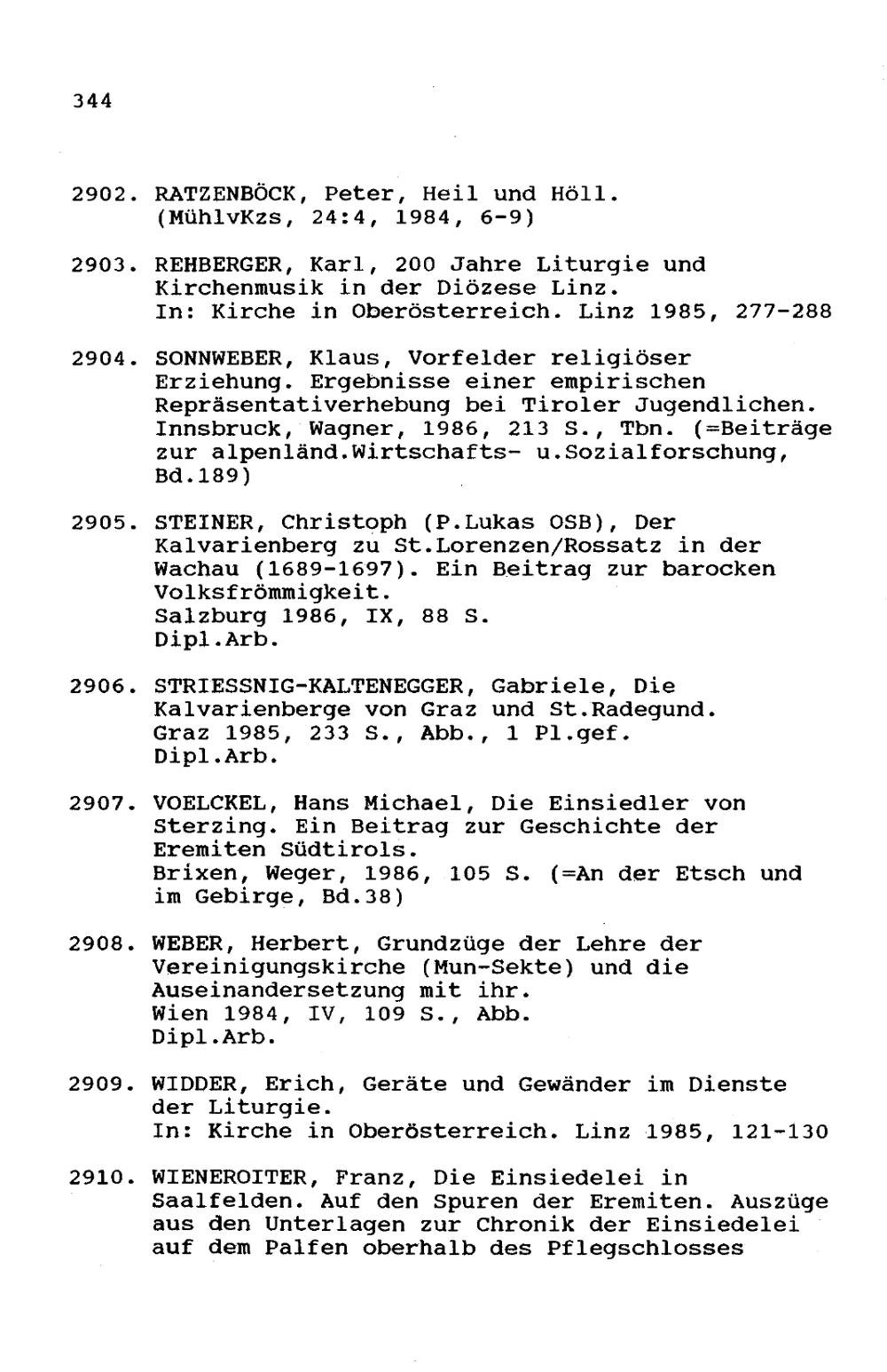 344

2902. RATZENBÖCK, Peter, Heil und Höll. (MühlvKzs, 24:4, 1984, 6-9)

2903. REHBERGER, Karl, 200 Jahre Liturgie und Kirchenmusik in der Diözese Linz. In: Kirche in Oberösterreich. Linz 1985, 277-288

2904. SONNWEBER, Klaus, Vorfelder religiöser Erziehung. Ergebnisse einer empirischen Repräsentativerhebung bei Tiroler Jugendlichen. Innsbruck, Wagner, 1986, 213 S., Tbn. (=Beiträge zur alpenländ.Wirtschafts- u.Sozialforschung, Bd.189)

2905. STEINER, Christoph (P.Lukas OSB), Der Kalvarienberg zu St.Lorenzen/Rossatz in der Wachau (1689-1697). Ein Beitrag zur barocken Volksfrömmigkeit.
Salzburg 1986, IX, 88 S.
Dipl.Arb.

2906. STRIESSNIG-KALTENEGGER, Gabriele, Die Kalvarienberge von Graz und St.Radegund.
Graz 1985, 233 S., Abb., 1 Pl.gef.
Dipl.Arb.

2907. VOELCKEL, Hans Michael, Die Einsiedler von Sterzing. Ein Beitrag zur Geschichte der Eremiten Südtirols.
Brixen, Weger, 1986, 105 S. (=An der Etsch und im Gebirge, Bd.38)

2908. WEBER, Herbert, Grundzüge der Lehre der Vereinigungskirche (Mun-Sekte) und die Auseinandersetzung mit ihr.
Wien 1984, IV, 109 S., Abb.
Dipl.Arb.

2909. WIDDER, Erich, Geräte und Gewänder im Dienste der Liturgie.
In: Kirche in Oberösterreich. Linz 1985, 121-130

2910. WIENEROITER, Franz, Die Einsiedelei in Saalfelden. Auf den Spuren der Eremiten. Auszüge aus den Unterlagen zur Chronik der Einsiedelei auf dem Palfen oberhalb des Pflegschlosses